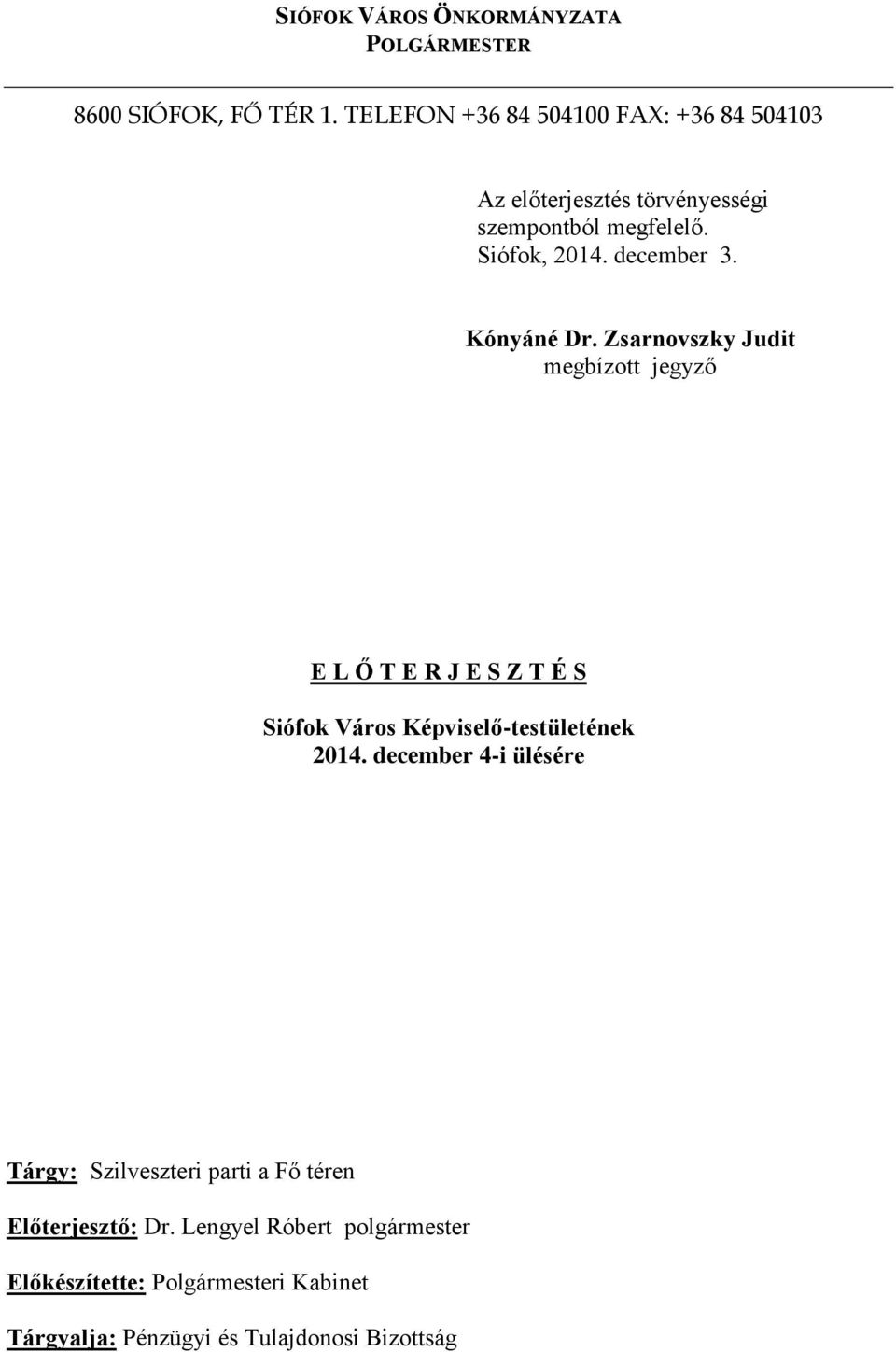 SIÓFOK VÁROS ÖNKORMÁNYZATA
POLGÁRMESTER

8600 SIÓFOK, FŐ TÉR 1. TELEFON +36 84 504100 FAX: +36 84 504103

Az előterjesztés törvényességi szempontból megfelelő.
Siófok, 2014. december 3.

Kónyáné Dr. Zsarnovszky Judit
megbízott jegyző

E L Ő T E R J E S Z T É S

Siófok Város Képviselő-testületének
2014. december 4-i ülésére

Tárgy: Szilveszteri parti a Fő téren

Előterjesztő: Dr. Lengyel Róbert polgármester

Előkészítette: Polgármesteri Kabinet

Tárgyalja: Pénzügyi és Tulajdonosi Bizottság